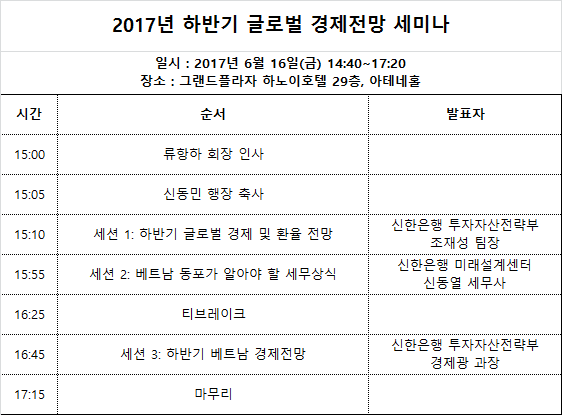 2017년 하반기 글로벌 경제전망 세미나

일시 : 2017년 6월 16일(금) 14:40~17:20
장소 : 그랜드플라자 하노이호텔 29층, 아테네홀

| 시간 | 순서 | 발표자 |
|---|---|---|
| 15:00 | 류항하 회장 인사 | |
| 15:05 | 신동민 행장 축사 | |
| 15:10 | 세션 1: 하반기 글로벌 경제 및 환율 전망 | 신한은행 투자자산전략부 조재성 팀장 |
| 15:55 | 세션 2: 베트남 동포가 알아야 할 세무상식 | 신한은행 미래설계센터 신동열 세무사 |
| 16:25 | 티브레이크 | |
| 16:45 | 세션 3: 하반기 베트남 경제전망 | 신한은행 투자자산전략부 경제광 과장 |
| 17:15 | 마무리 | |